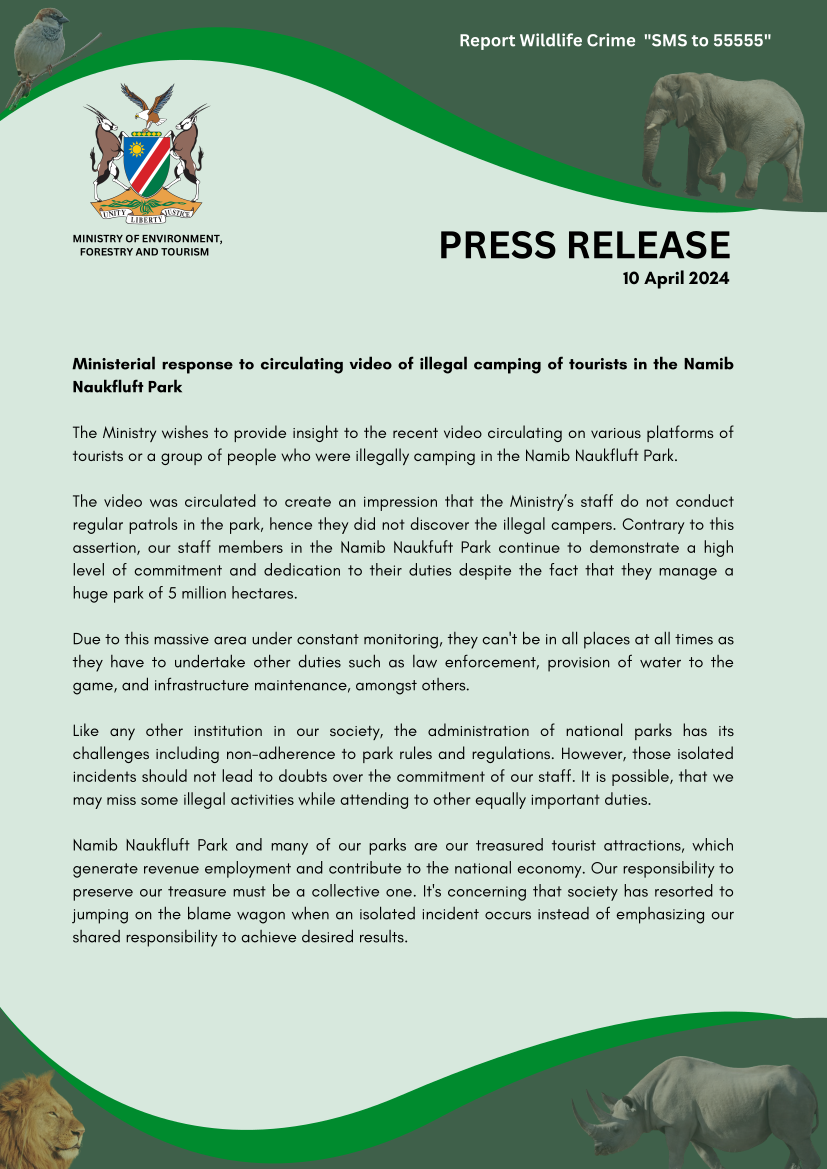 Report Wildlife Crime "SMS to 55555"

UNITY LIBERTY JUSTICE

MINISTRY OF ENVIRONMENT, FORESTRY AND TOURISM

PRESS RELEASE
10 April 2024

Ministerial response to circulating video of illegal camping of tourists in the Namib Naukfluft Park

The Ministry wishes to provide insight to the recent video circulating on various platforms of tourists or a group of people who were illegally camping in the Namib Naukfluft Park.

The video was circulated to create an impression that the Ministry's staff do not conduct regular patrols in the park, hence they did not discover the illegal campers. Contrary to this assertion, our staff members in the Namib Naukfuft Park continue to demonstrate a high level of commitment and dedication to their duties despite the fact that they manage a huge park of 5 million hectares.

Due to this massive area under constant monitoring, they can't be in all places at all times as they have to undertake other duties such as law enforcement, provision of water to the game, and infrastructure maintenance, amongst others.

Like any other institution in our society, the administration of national parks has its challenges including non-adherence to park rules and regulations. However, those isolated incidents should not lead to doubts over the commitment of our staff. It is possible, that we may miss some illegal activities while attending to other equally important duties.

Namib Naukfluft Park and many of our parks are our treasured tourist attractions, which generate revenue employment and contribute to the national economy. Our responsibility to preserve our treasure must be a collective one. It's concerning that society has resorted to jumping on the blame wagon when an isolated incident occurs instead of emphasizing our shared responsibility to achieve desired results.